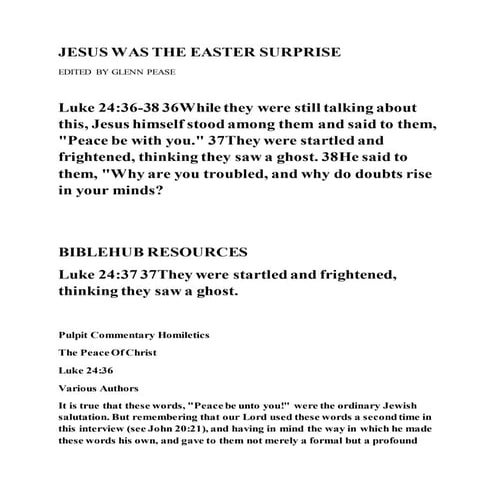 JESUS WAS THE EASTER SURPRISE

EDITED BY GLENN PEASE

Luke 24:36-38 36While they were still talking about this, Jesus himself stood among them and said to them, "Peace be with you." 37They were startled and frightened, thinking they saw a ghost. 38He said to them, "Why are you troubled, and why do doubts rise in your minds?

BIBLEHUB RESOURCES

Luke 24:37 37They were startled and frightened, thinking they saw a ghost.

Pulpit Commentary Homiletics

The Peace Of Christ

Luke 24:36

Various Authors

It is true that these words, "Peace be unto you!" were the ordinary Jewish salutation. But remembering that our Lord used these words a second time in this interview (see John 20:21), and having in mind the way in which he made these words his own, and gave to them not merely a formal but a profound